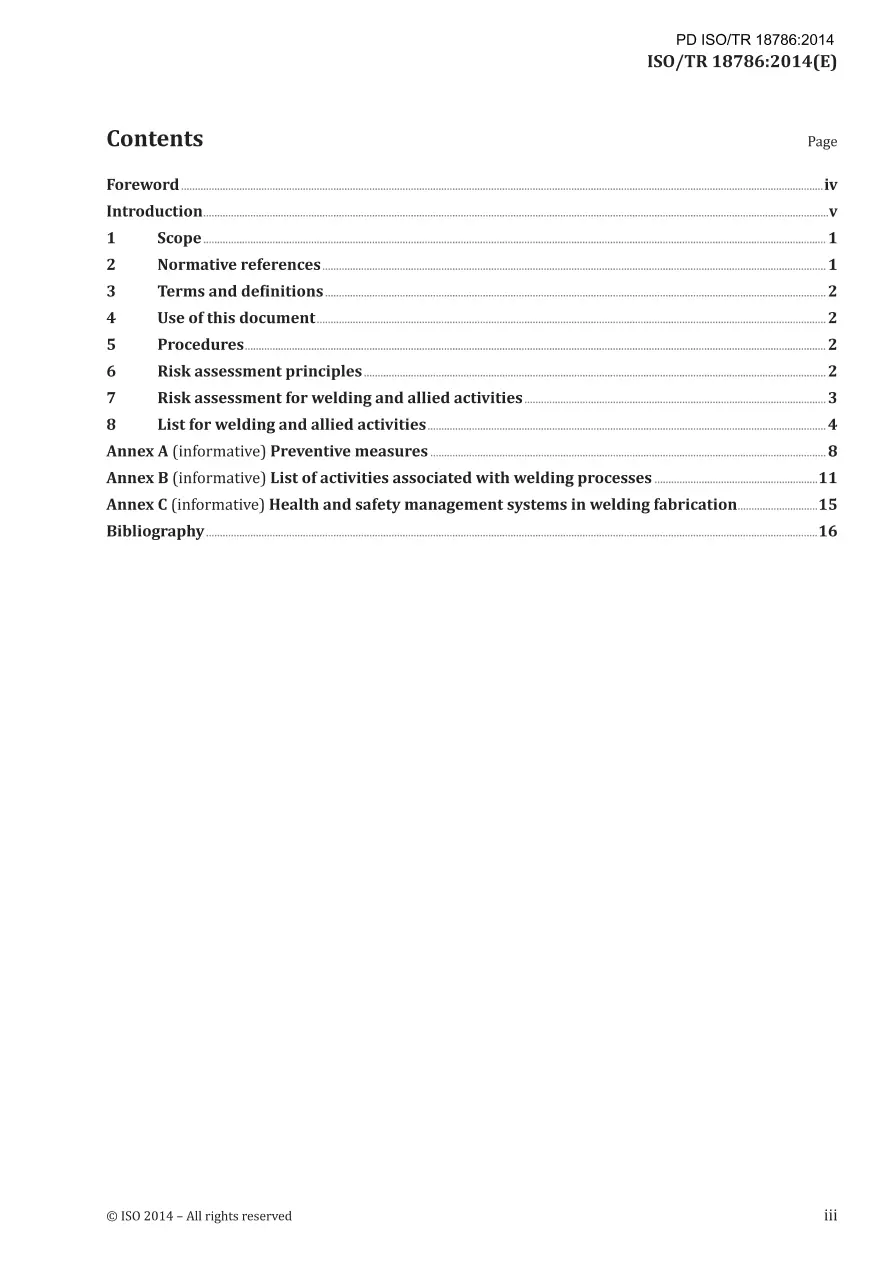 PD ISO/TR 18786:2014
ISO/TR 18786:2014(E)

Contents Page

Foreword iv
Introduction v
1 Scope 1
2 Normative references 1
3 Terms and definitions 2
4 Use of this document 2
5 Procedures 2
6 Risk assessment principles 2
7 Risk assessment for welding and allied activities 3
8 List for welding and allied activities 4
Annex A (informative) Preventive measures 8
Annex B (informative) List of activities associated with welding processes 11
Annex C (informative) Health and safety management systems in welding fabrication 15
Bibliography 16

© ISO 2014 – All rights reserved iii